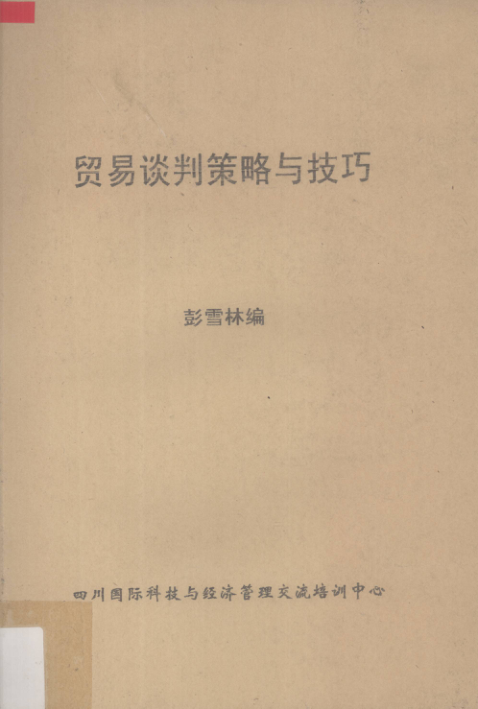 贸易谈判策略与技巧

彭雪林编

四川国际科技与经济管理交流培训中心